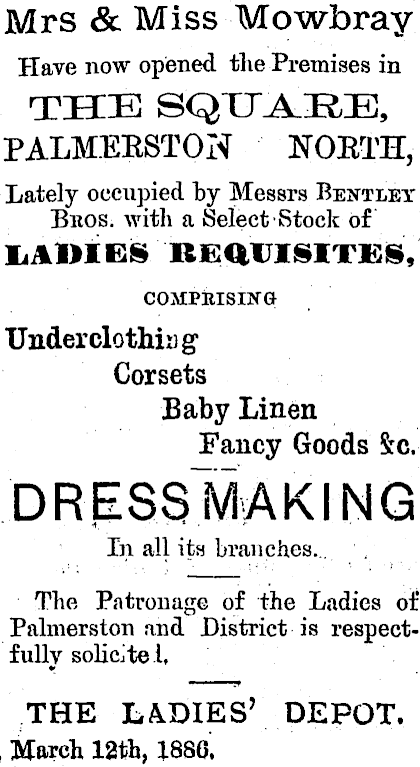 Mrs & Miss Mowbray

Have now opened the Premises in

THE SQUARE,

PALMERSTON NORTH,

Lately occupied by Messrs BENTLEY BROS. with a Select Stock of

LADIES REQUISITES,

COMPRISING

Underclothing

Corsets

Baby Linen

Fancy Goods &c.

DRESSMAKING

In all its branches.

The Patronage of the Ladies of Palmerston and District is respectfully solicited.

THE LADIES' DEPOT.

March 12th, 1886.